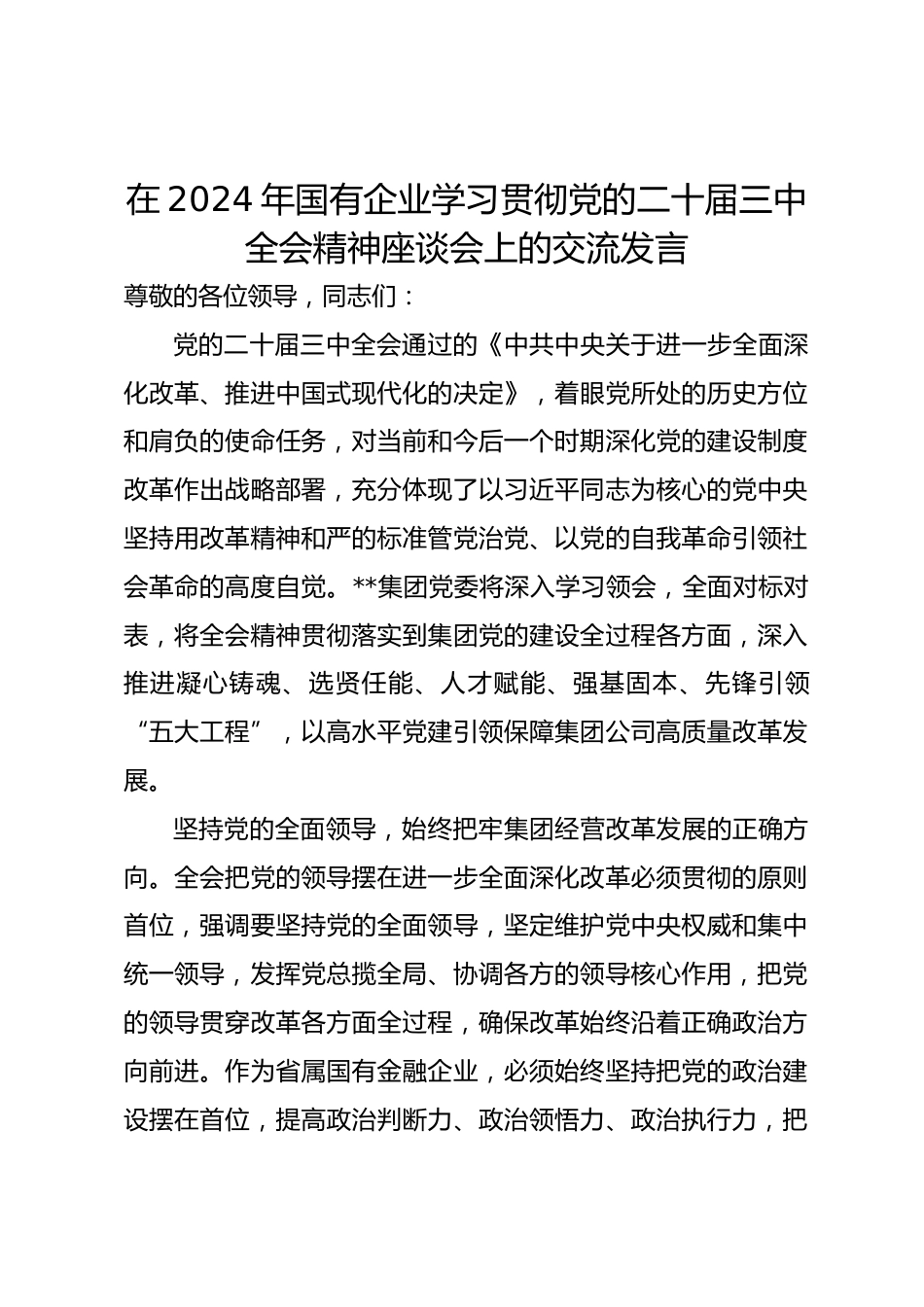 在2024年国有企业学习贯彻党的二十届三中全会精神座谈会上的交流发言

尊敬的各位领导，同志们：

党的二十届三中全会通过的《中共中央关于进一步全面深化改革、推进中国式现代化的决定》，着眼党所处的历史方位和肩负的使命任务，对当前和今后一个时期深化党的建设制度改革作出战略部署，充分体现了以习近平同志为核心的党中央坚持用改革精神和严的标准管党治党、以党的自我革命引领社会革命的高度自觉。**集团党委将深入学习领会，全面对标对表，将全会精神贯彻落实到集团党的建设全过程各方面，深入推进凝心铸魂、选贤任能、人才赋能、强基固本、先锋引领“五大工程”，以高水平党建引领保障集团公司高质量改革发展。

坚持党的全面领导，始终把牢集团经营改革发展的正确方向。全会把党的领导摆在进一步全面深化改革必须贯彻的原则首位，强调要坚持党的全面领导，坚定维护党中央权威和集中统一领导，发挥党总揽全局、协调各方的领导核心作用，把党的领导贯穿改革各方面全过程，确保改革始终沿着正确政治方向前进。作为省属国有金融企业，必须始终坚持把党的政治建设摆在首位，提高政治判断力、政治领悟力、政治执行力，把